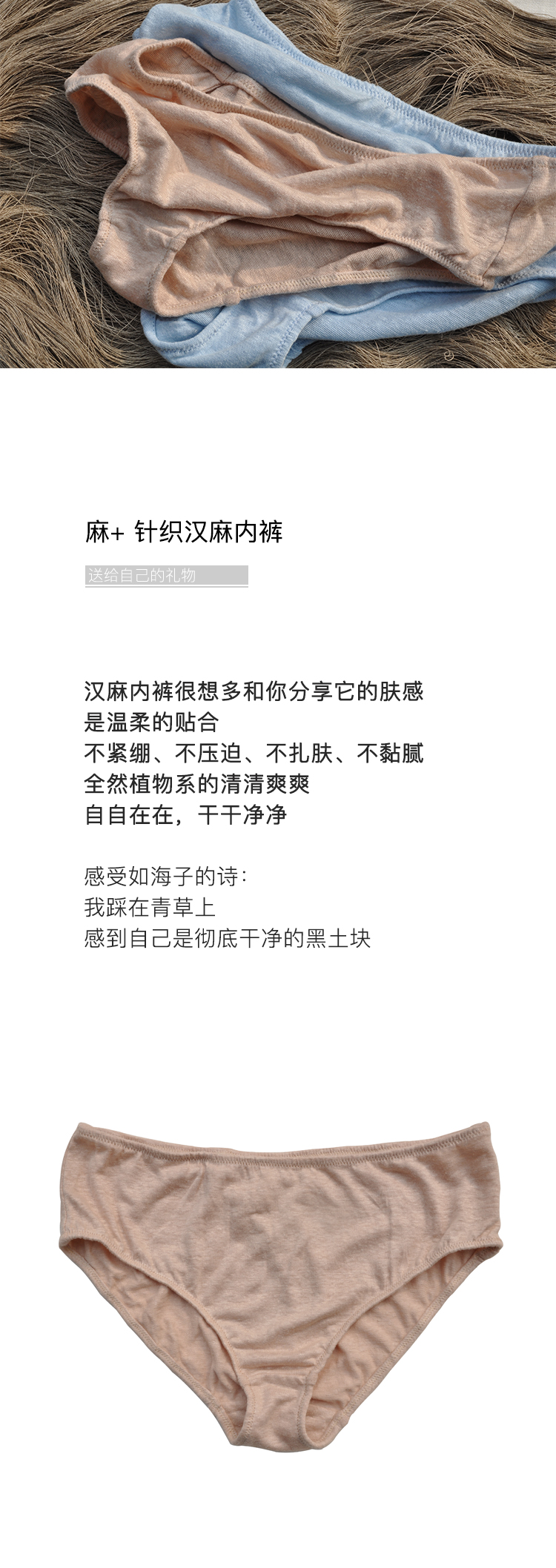 麻+ 针织汉麻内裤

送给自己的礼物

汉麻内裤很想多和你分享它的肤感
是温柔的贴合
不紧绷、不压迫、不扎肤、不黏腻
全然植物系的清清爽爽
自自在在，干干净净

感受如海子的诗：
我踩在青草上
感到自己是彻底干净的黑土块